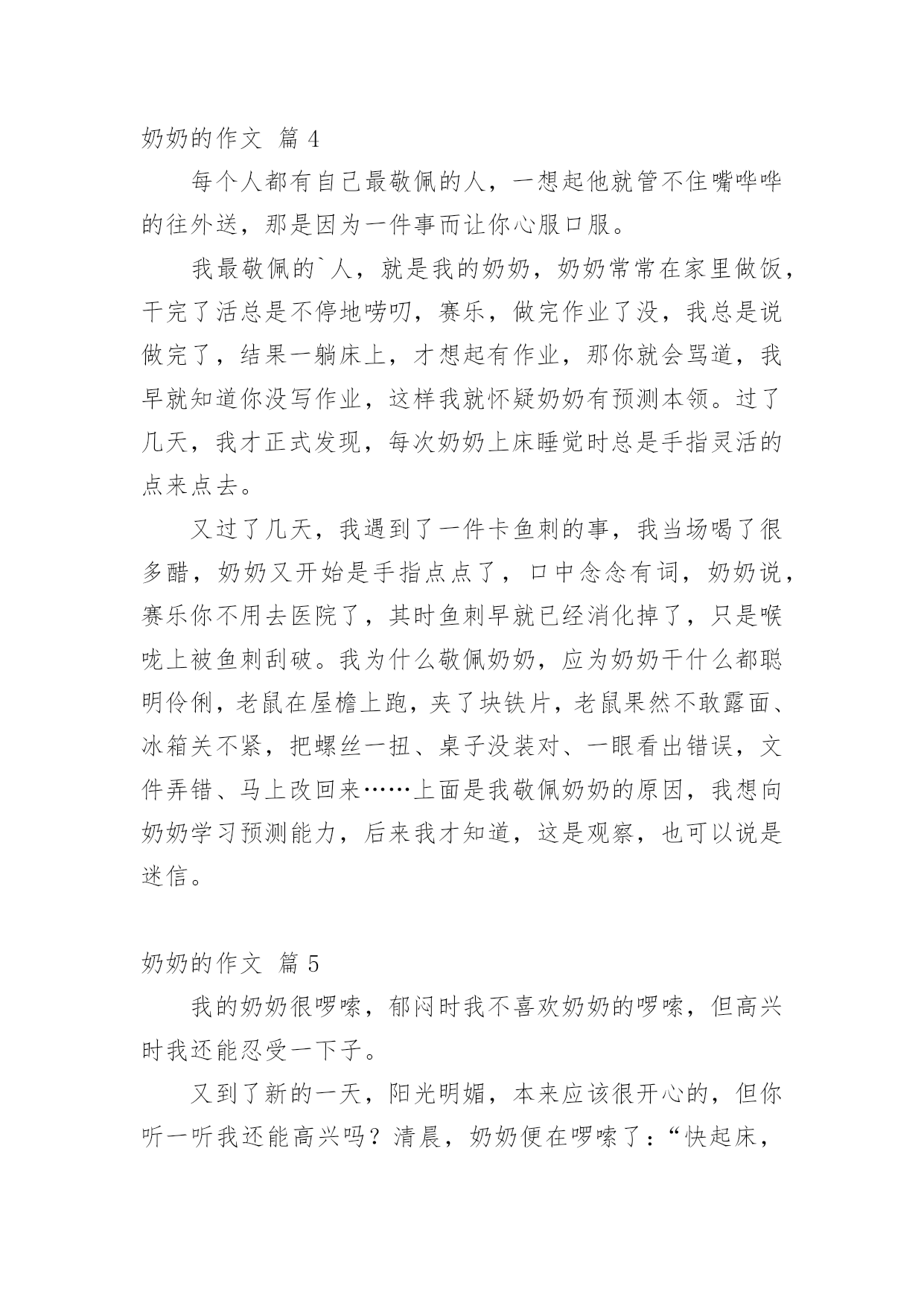 奶奶的作文 篇 4

每个人都有自己最敬佩的人，一想起他就管不住嘴哗哗的往外送，那是因为一件事而让你心服口服。

我最敬佩的`人，就是我的奶奶，奶奶常常在家里做饭，干完了活总是不停地唠叨，赛乐，做完作业了没，我总是说做完了，结果一躺床上，才想起有作业，那你就会骂道，我早就知道你没写作业，这样我就怀疑奶奶有预测本领。过了几天，我才正式发现，每次奶奶上床睡觉时总是手指灵活的点来点去。

又过了几天，我遇到了一件卡鱼刺的事，我当场喝了很多醋，奶奶又开始是手指点点了，口中念念有词，奶奶说，赛乐你不用去医院了，其时鱼刺早就已经消化掉了，只是喉咙上被鱼刺刮破。我为什么敬佩奶奶，应为奶奶干什么都聪明伶俐，老鼠在屋檐上跑，夹了块铁片，老鼠果然不敢露面、冰箱关不紧，把螺丝一扭、桌子没装对、一眼看出错误，文件弄错、马上改回来……上面是我敬佩奶奶的原因，我想向奶奶学习预测能力，后来我才知道，这是观察，也可以说是迷信。

奶奶的作文 篇 5

我的奶奶很啰嗦，郁闷时我不喜欢奶奶的啰嗦，但高兴时我还能忍受一下子。

又到了新的一天，阳光明媚，本来应该很开心的，但你听一听我还能高兴吗？清晨，奶奶便在啰嗦了：“快起床，